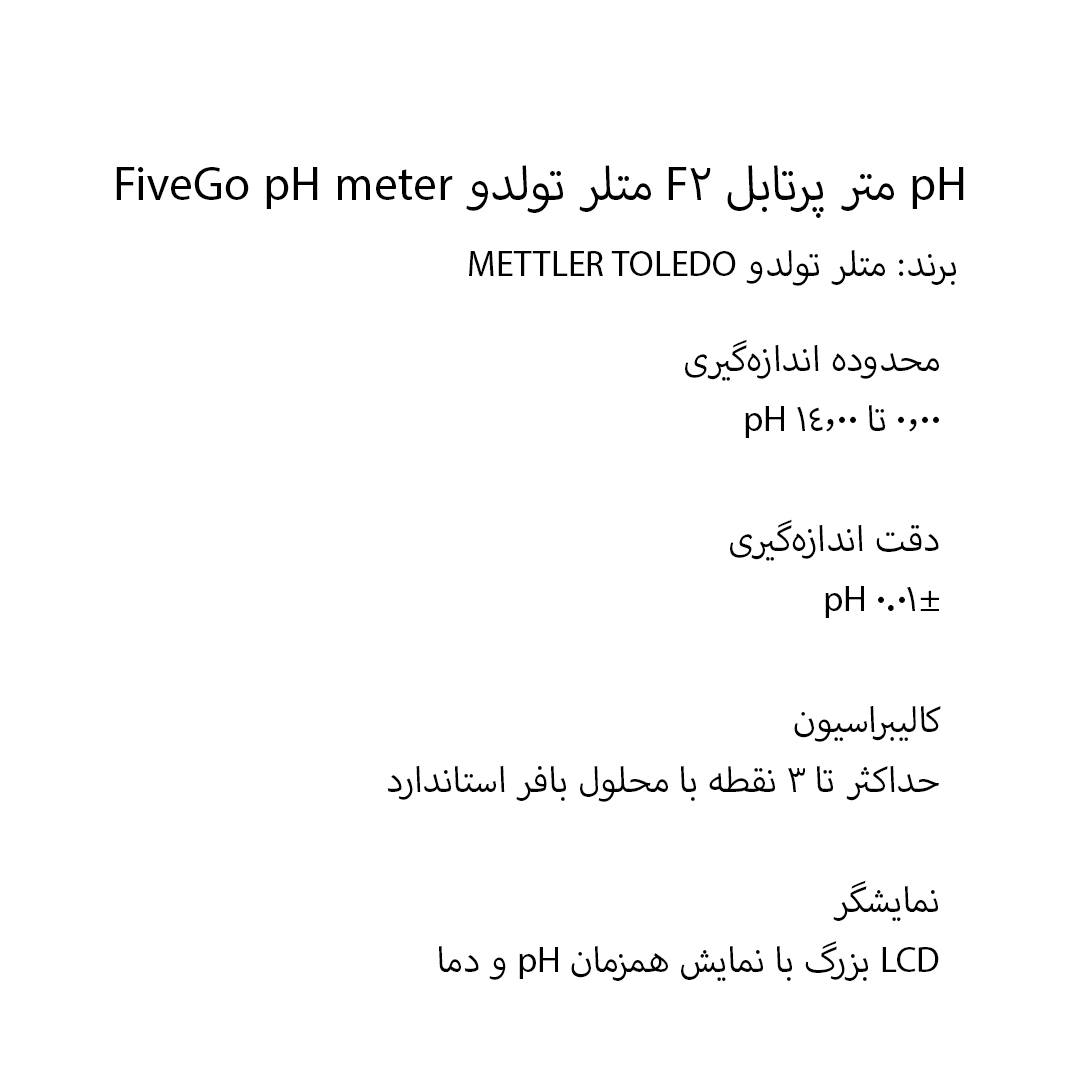 pH متر پرتابل F۲ متلر تولدو FiveGo pH meter

برند: متلر تولدو METTLER TOLEDO

محدوده اندازه‌گیری

۰,۰۰ تا ۱٤,۰۰ pH

دقت اندازه‌گیری

±۰.۰۱ pH

کالیبراسیون

حداکثر تا ۳ نقطه با محلول بافر استاندارد

نمایشگر

LCD بزرگ با نمایش همزمان pH و دما